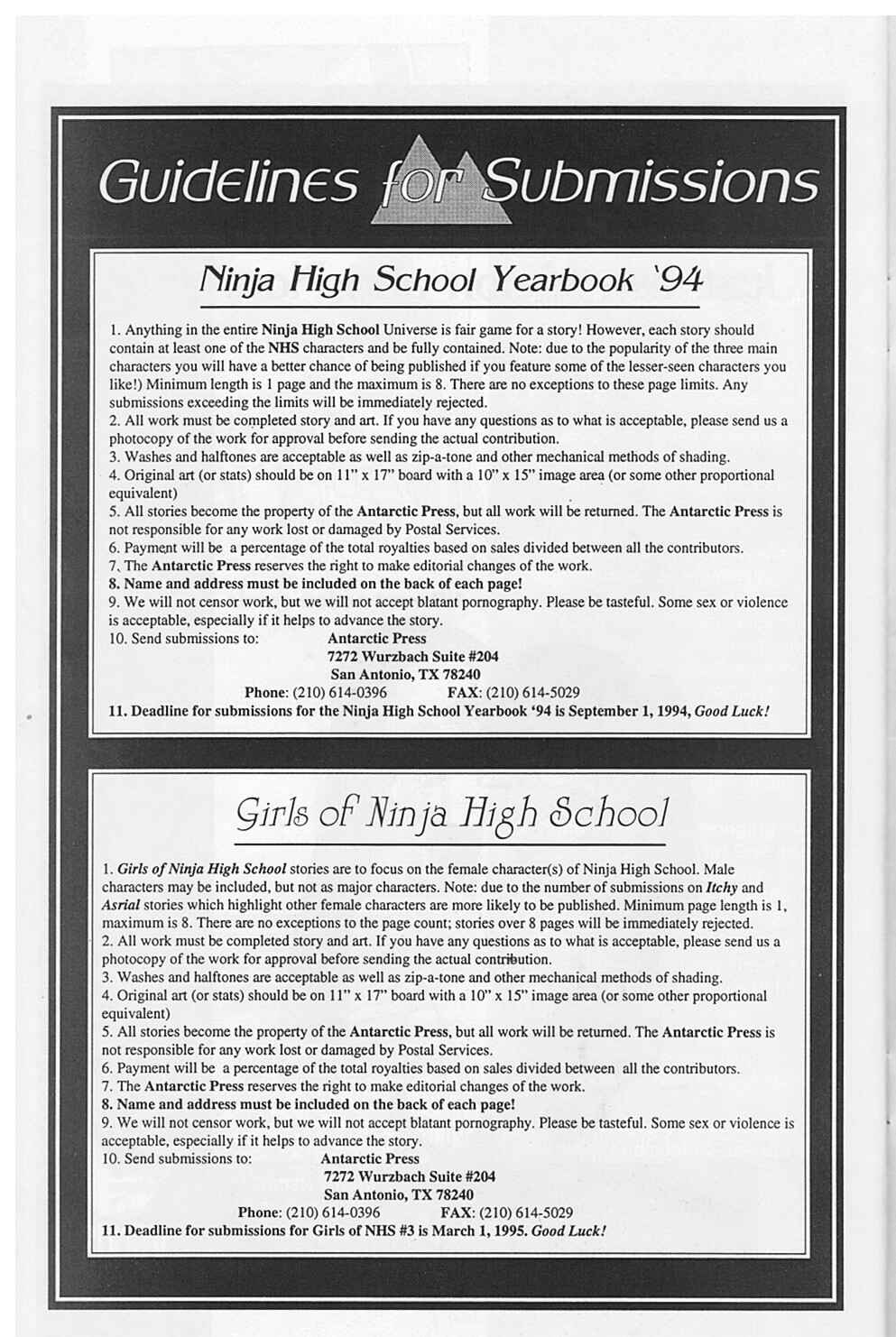 Guidelines for Submissions

Ninja High School Yearbook '94

1. Anything in the entire Ninja High School Universe is fair game for a story! However, each story should contain at least one of the NHS characters and be fully contained. Note: due to the popularity of the three main characters you will have a better chance of being published if you feature some of the lesser-seen characters you like!) Minimum length is 1 page and the maximum is 8. There are no exceptions to these page limits. Any submissions exceeding the limits will be immediately rejected.
2. All work must be completed story and art. If you have any questions as to what is acceptable, please send us a photocopy of the work for approval before sending the actual contribution.
3. Washes and halftones are acceptable as well as zip-a-tone and other mechanical methods of shading.
4. Original art (or stats) should be on 11" x 17" board with a 10" x 15" image area (or some other proportional equivalent)
5. All stories become the property of the Antarctic Press, but all work will be returned. The Antarctic Press is not responsible for any work lost or damaged by Postal Services.
6. Payment will be a percentage of the total royalties based on sales divided between all the contributors.
7. The Antarctic Press reserves the right to make editorial changes of the work.
8. Name and address must be included on the back of each page!
9. We will not censor work, but we will not accept blatant pornography. Please be tasteful. Some sex or violence is acceptable, especially if it helps to advance the story.
10. Send submissions to: Antarctic Press
7272 Wurzbach Suite #204
San Antonio, TX 78240
Phone: (210) 614-0396 FAX: (210) 614-5029
11. Deadline for submissions for the Ninja High School Yearbook '94 is September 1, 1994, Good Luck!

Girls of Ninja High School

1. Girls of Ninja High School stories are to focus on the female character(s) of Ninja High School. Male characters may be included, but not as major characters. Note: due to the number of submissions on Itchy and Asrial stories which highlight other female characters are more likely to be published. Minimum page length is 1, maximum is 8. There are no exceptions to the page count; stories over 8 pages will be immediately rejected.
2. All work must be completed story and art. If you have any questions as to what is acceptable, please send us a photocopy of the work for approval before sending the actual contribution.
3. Washes and halftones are acceptable as well as zip-a-tone and other mechanical methods of shading.
4. Original art (or stats) should be on 11" x 17" board with a 10" x 15" image area (or some other proportional equivalent)
5. All stories become the property of the Antarctic Press, but all work will be returned. The Antarctic Press is not responsible for any work lost or damaged by Postal Services.
6. Payment will be a percentage of the total royalties based on sales divided between all the contributors.
7. The Antarctic Press reserves the right to make editorial changes of the work.
8. Name and address must be included on the back of each page!
9. We will not censor work, but we will not accept blatant pornography. Please be tasteful. Some sex or violence is acceptable, especially if it helps to advance the story.
10. Send submissions to: Antarctic Press
7272 Wurzbach Suite #204
San Antonio, TX 78240
Phone: (210) 614-0396 FAX: (210) 614-5029
11. Deadline for submissions for Girls of NHS #3 is March 1, 1995. Good Luck!